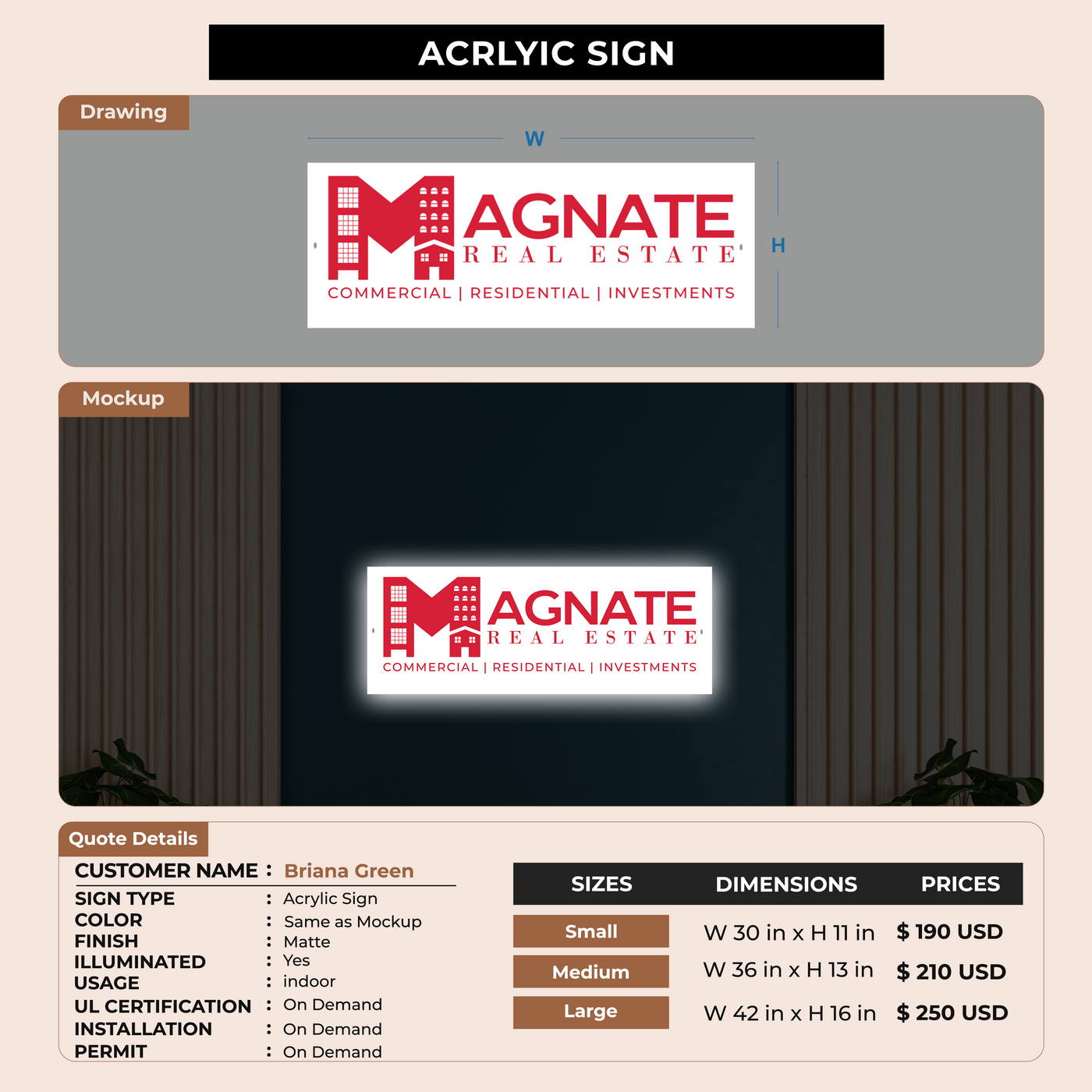 ACRLYIC SIGN

Drawing

W

H

MAGNATE
REAL ESTATE
COMMERCIAL | RESIDENTIAL | INVESTMENTS

Mockup

MAGNATE
REAL ESTATE
COMMERCIAL | RESIDENTIAL | INVESTMENTS

Quote Details

CUSTOMER NAME : Briana Green
SIGN TYPE : Acrylic Sign
COLOR : Same as Mockup
FINISH : Matte
ILLUMINATED : Yes
USAGE : indoor
UL CERTIFICATION : On Demand
INSTALLATION : On Demand
PERMIT : On Demand

| SIZES | DIMENSIONS | PRICES |
|---|---|---|
| Small | W 30 in x H 11 in | $ 190 USD |
| Medium | W 36 in x H 13 in | $ 210 USD |
| Large | W 42 in x H 16 in | $ 250 USD |